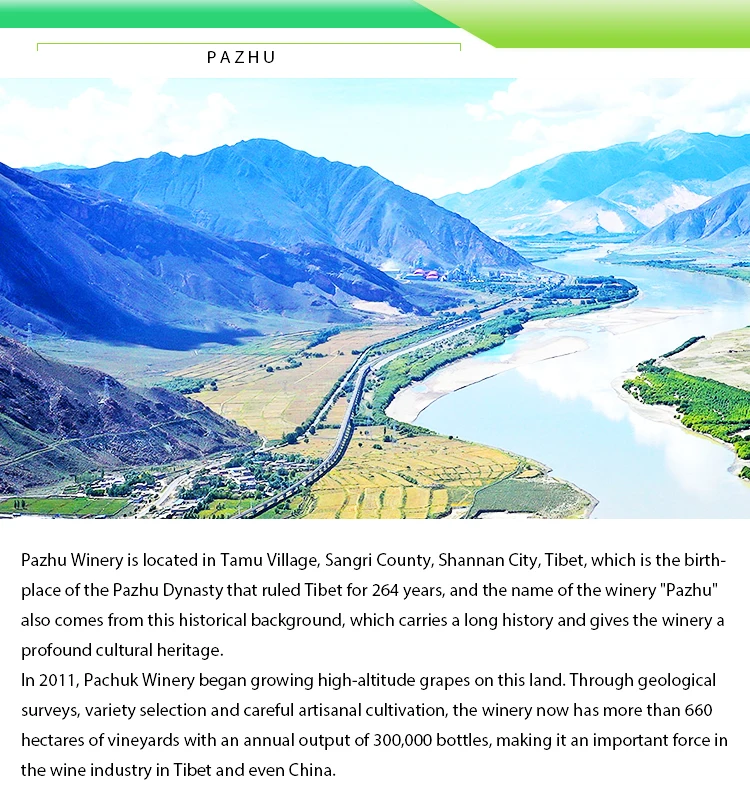 PAZHU

Pazhu Winery is located in Tamu Village, Sangri County, Shannan City, Tibet, which is the birthplace of the Pazhu Dynasty that ruled Tibet for 264 years, and the name of the winery "Pazhu" also comes from this historical background, which carries a long history and gives the winery a profound cultural heritage.

In 2011, Pachuk Winery began growing high-altitude grapes on this land. Through geological surveys, variety selection and careful artisanal cultivation, the winery now has more than 660 hectares of vineyards with an annual output of 300,000 bottles, making it an important force in the wine industry in Tibet and even China.